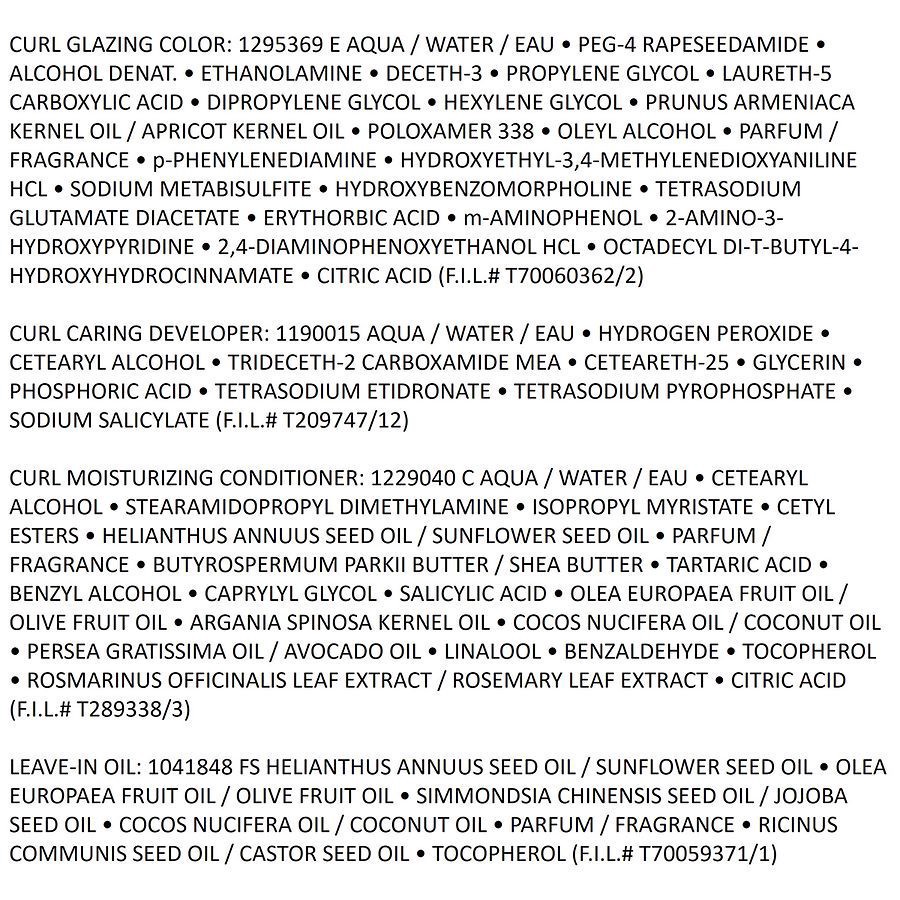 CURL GLAZING COLOR: 1295369 E AQUA / WATER / EAU • PEG-4 RAPESEEDAMIDE • ALCOHOL DENAT. • ETHANOLAMINE • DECETH-3 • PROPYLENE GLYCOL • LAURETH-5 CARBOXYLIC ACID • DIPROPYLENE GLYCOL • HEXYLENE GLYCOL • PRUNUS ARMENIACA KERNEL OIL / APRICOT KERNEL OIL • POLOXAMER 338 • OLEYL ALCOHOL • PARFUM / FRAGRANCE • p-PHENYLENEDIAMINE • HYDROXYETHYL-3,4-METHYLENEDIOXYANILINE HCL • SODIUM METABISULFITE • HYDROXYBENZOMORPHOLINE • TETRASODIUM GLUTAMATE DIACETATE • ERYTHORBIC ACID • m-AMINOPHENOL • 2-AMINO-3-HYDROXYPYRIDINE • 2,4-DIAMINOPHENOXYETHANOL HCL • OCTADECYL DI-T-BUTYL-4-HYDROXYHYDROCINNAMATE • CITRIC ACID (F.I.L.# T70060362/2)

CURL CARING DEVELOPER: 1190015 AQUA / WATER / EAU • HYDROGEN PEROXIDE • CETEARYL ALCOHOL • TRIDECETH-2 CARBOXAMIDE MEA • CETEARETH-25 • GLYCERIN • PHOSPHORIC ACID • TETRASODIUM ETIDRONATE • TETRASODIUM PYROPHOSPHATE • SODIUM SALICYLATE (F.I.L.# T209747/12)

CURL MOISTURIZING CONDITIONER: 1229040 C AQUA / WATER / EAU • CETEARYL ALCOHOL • STEARAMIDOPROPYL DIMETHYLAMINE • ISOPROPYL MYRISTATE • CETYL ESTERS • HELIANTHUS ANNUUS SEED OIL / SUNFLOWER SEED OIL • PARFUM / FRAGRANCE • BUTYROSPERMUM PARKII BUTTER / SHEA BUTTER • TARTARIC ACID • BENZYL ALCOHOL • CAPRYLYL GLYCOL • SALICYLIC ACID • OLEA EUROPAEA FRUIT OIL / OLIVE FRUIT OIL • ARGANIA SPINOSA KERNEL OIL • COCOS NUCIFERA OIL / COCONUT OIL • PERSEA GRATISSIMA OIL / AVOCADO OIL • LINALOOL • BENZALDEHYDE • TOCOPHEROL • ROSMARINUS OFFICINALIS LEAF EXTRACT / ROSEMARY LEAF EXTRACT • CITRIC ACID (F.I.L.# T289338/3)

LEAVE-IN OIL: 1041848 FS HELIANTHUS ANNUUS SEED OIL / SUNFLOWER SEED OIL • OLEA EUROPAEA FRUIT OIL / OLIVE FRUIT OIL • SIMMONDSIA CHINENSIS SEED OIL / JOJOBA SEED OIL • COCOS NUCIFERA OIL / COCONUT OIL • PARFUM / FRAGRANCE • RICINUS COMMUNIS SEED OIL / CASTOR SEED OIL • TOCOPHEROL (F.I.L.# T70059371/1)